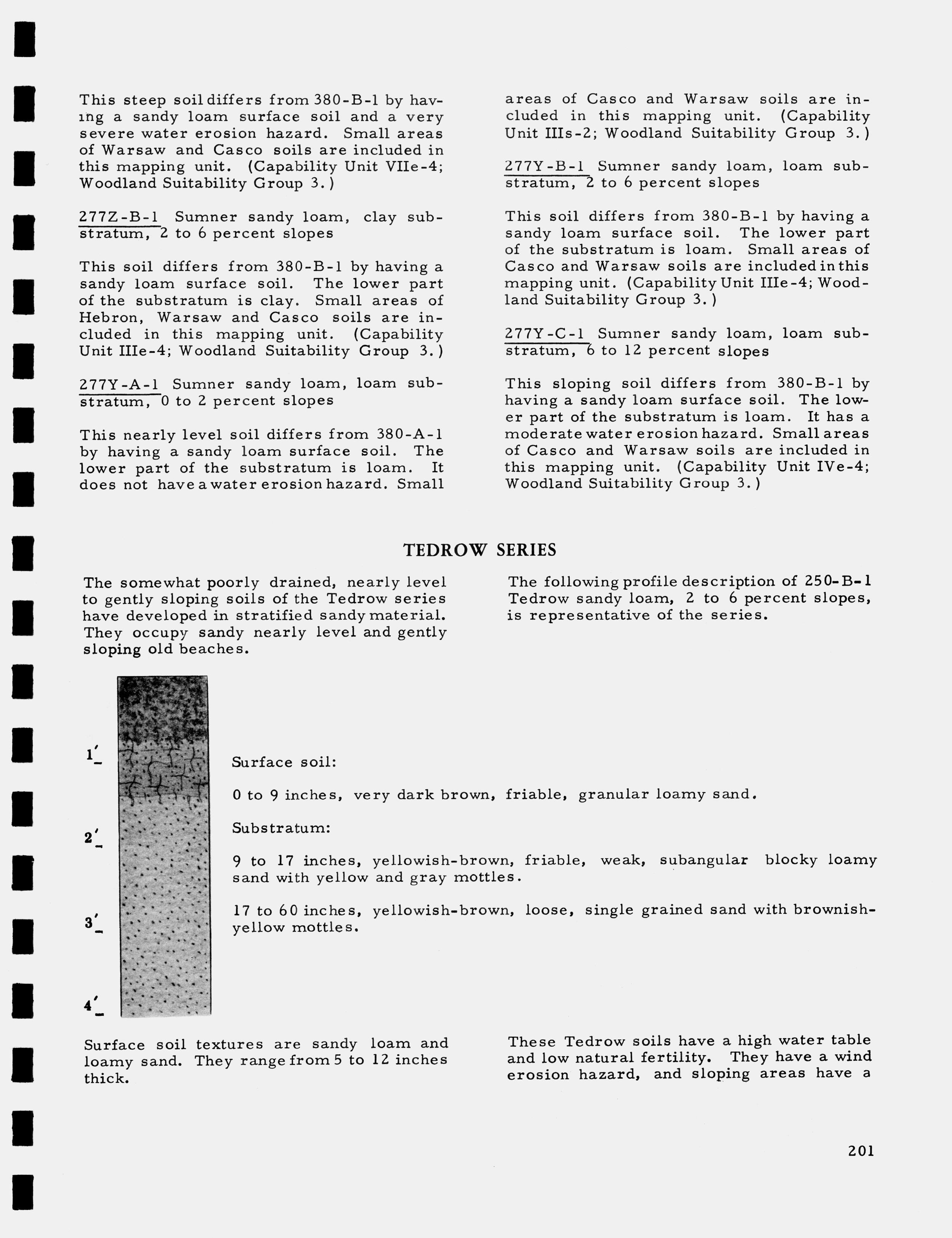 This steep soil differs from 380-B-1 by having a sandy loam surface soil and a very severe water erosion hazard. Small areas of Warsaw and Casco soils are included in this mapping unit. (Capability Unit VIIe-4; Woodland Suitability Group 3.)

277Z-B-1 Sumner sandy loam, clay substratum, 2 to 6 percent slopes

This soil differs from 380-B-1 by having a sandy loam surface soil. The lower part of the substratum is clay. Small areas of Hebron, Warsaw and Casco soils are included in this mapping unit. (Capability Unit IIIe-4; Woodland Suitability Group 3.)

277Y-A-1 Sumner sandy loam, loam substratum, 0 to 2 percent slopes

This nearly level soil differs from 380-A-1 by having a sandy loam surface soil. The lower part of the substratum is loam. It does not have a water erosion hazard. Small areas of Casco and Warsaw soils are included in this mapping unit. (Capability Unit IIIs-2; Woodland Suitability Group 3.)

277Y-B-1 Sumner sandy loam, loam substratum, 2 to 6 percent slopes

This soil differs from 380-B-1 by having a sandy loam surface soil. The lower part of the substratum is loam. Small areas of Casco and Warsaw soils are included in this mapping unit. (Capability Unit IIIe-4; Woodland Suitability Group 3.)

277Y-C-1 Sumner sandy loam, loam substratum, 6 to 12 percent slopes

This sloping soil differs from 380-B-1 by having a sandy loam surface soil. The lower part of the substratum is loam. It has a moderate water erosion hazard. Small areas of Casco and Warsaw soils are included in this mapping unit. (Capability Unit IVe-4; Woodland Suitability Group 3.)

TEDROW SERIES

The somewhat poorly drained, nearly level to gently sloping soils of the Tedrow series have developed in stratified sandy material. They occupy sandy nearly level and gently sloping old beaches.

The following profile description of 250-B-1 Tedrow sandy loam, 2 to 6 percent slopes, is representative of the series.

1'
2'
3'
4'

Surface soil:

0 to 9 inches, very dark brown, friable, granular loamy sand.

Substratum:

9 to 17 inches, yellowish-brown, friable, weak, subangular blocky loamy sand with yellow and gray mottles.

17 to 60 inches, yellowish-brown, loose, single grained sand with brownish-yellow mottles.

Surface soil textures are sandy loam and loamy sand. They range from 5 to 12 inches thick.

These Tedrow soils have a high water table and low natural fertility. They have a wind erosion hazard, and sloping areas have a

201